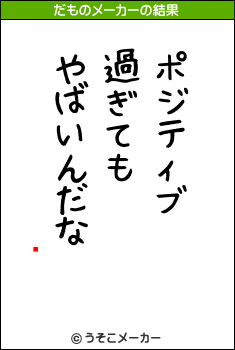 だものメーカーの結果

ポジティブ
過ぎても
やばいんだな

© うそこメーカー